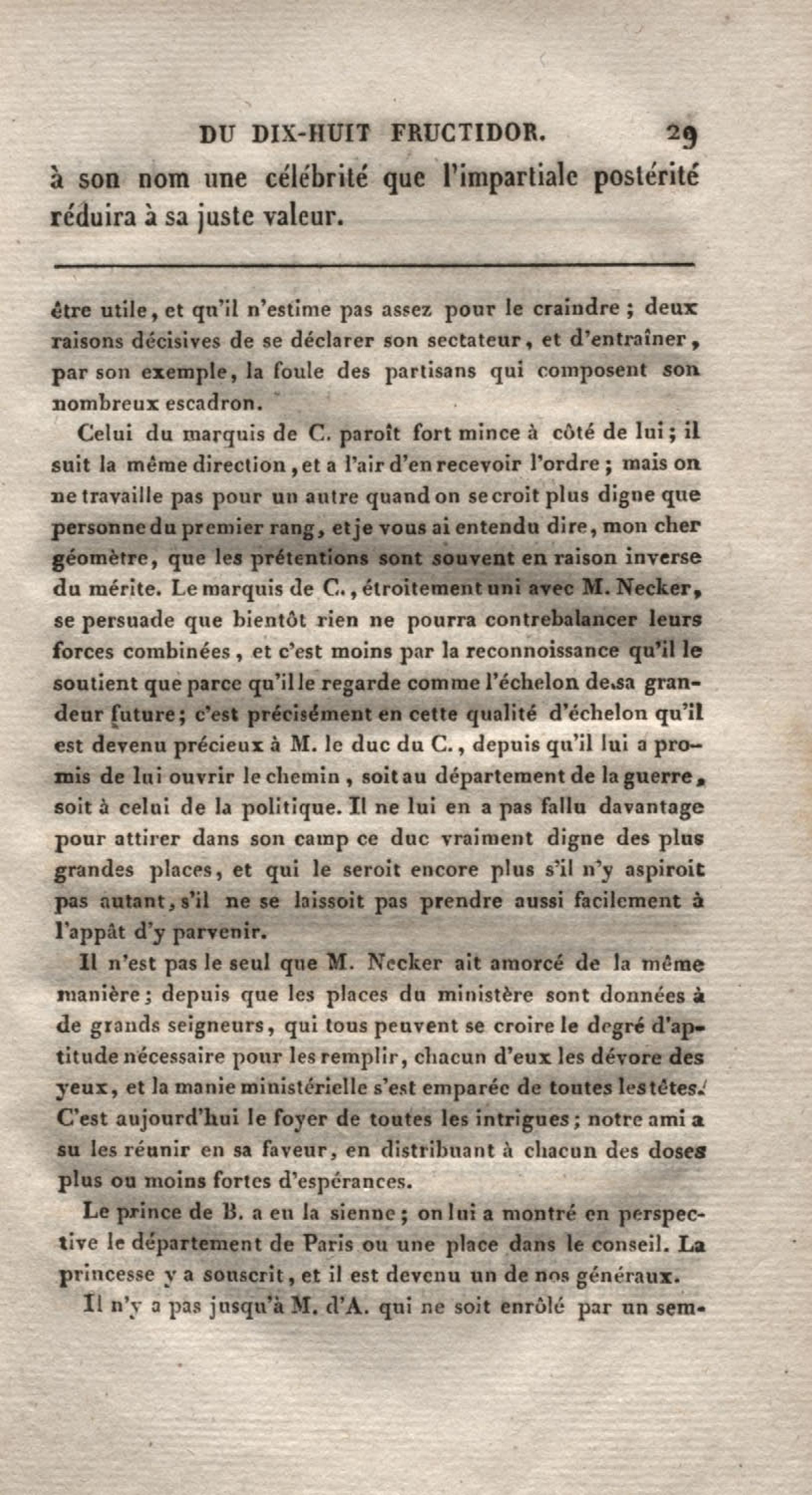 DU DIX-HUIT FRUCTIDOR. 29

à son nom une célébrité que l'impartiale postérité réduira à sa juste valeur.

être utile, et qu'il n'estime pas assez pour le craindre ; deux raisons décisives de se déclarer son sectateur, et d'entraîner, par son exemple, la foule des partisans qui composent son nombreux escadron.

Celui du marquis de C. paroît fort mince à côté de lui ; il suit la même direction, et a l'air d'en recevoir l'ordre ; mais on ne travaille pas pour un autre quand on se croit plus digne que personne du premier rang, et je vous ai entendu dire, mon cher géomètre, que les prétentions sont souvent en raison inverse du mérite. Le marquis de C., étroitement uni avec M. Necker, se persuade que bientôt rien ne pourra contrebalancer leurs forces combinées, et c'est moins par la reconnoissance qu'il le soutient que parce qu'il le regarde comme l'échelon de sa grandeur future ; c'est précisément en cette qualité d'échelon qu'il est devenu précieux à M. le duc du C., depuis qu'il lui a promis de lui ouvrir le chemin, soit au département de la guerre, soit à celui de la politique. Il ne lui en a pas fallu davantage pour attirer dans son camp ce duc vraiment digne des plus grandes places, et qui le seroit encore plus s'il n'y aspiroit pas autant, s'il ne se laissoit pas prendre aussi facilement à l'appât d'y parvenir.

Il n'est pas le seul que M. Necker ait amorcé de la même manière ; depuis que les places du ministère sont données à de grands seigneurs, qui tous peuvent se croire le degré d'aptitude nécessaire pour les remplir, chacun d'eux les dévore des yeux, et la manie ministérielle s'est emparée de toutes les têtes. C'est aujourd'hui le foyer de toutes les intrigues ; notre ami a su les réunir en sa faveur, en distribuant à chacun des doses plus ou moins fortes d'espérances.

Le prince de B. a eu la sienne ; on lui a montré en perspective le département de Paris ou une place dans le conseil. La princesse y a souscrit, et il est devenu un de nos généraux.

Il n'y a pas jusqu'à M. d'A. qui ne soit enrôlé par un sem-